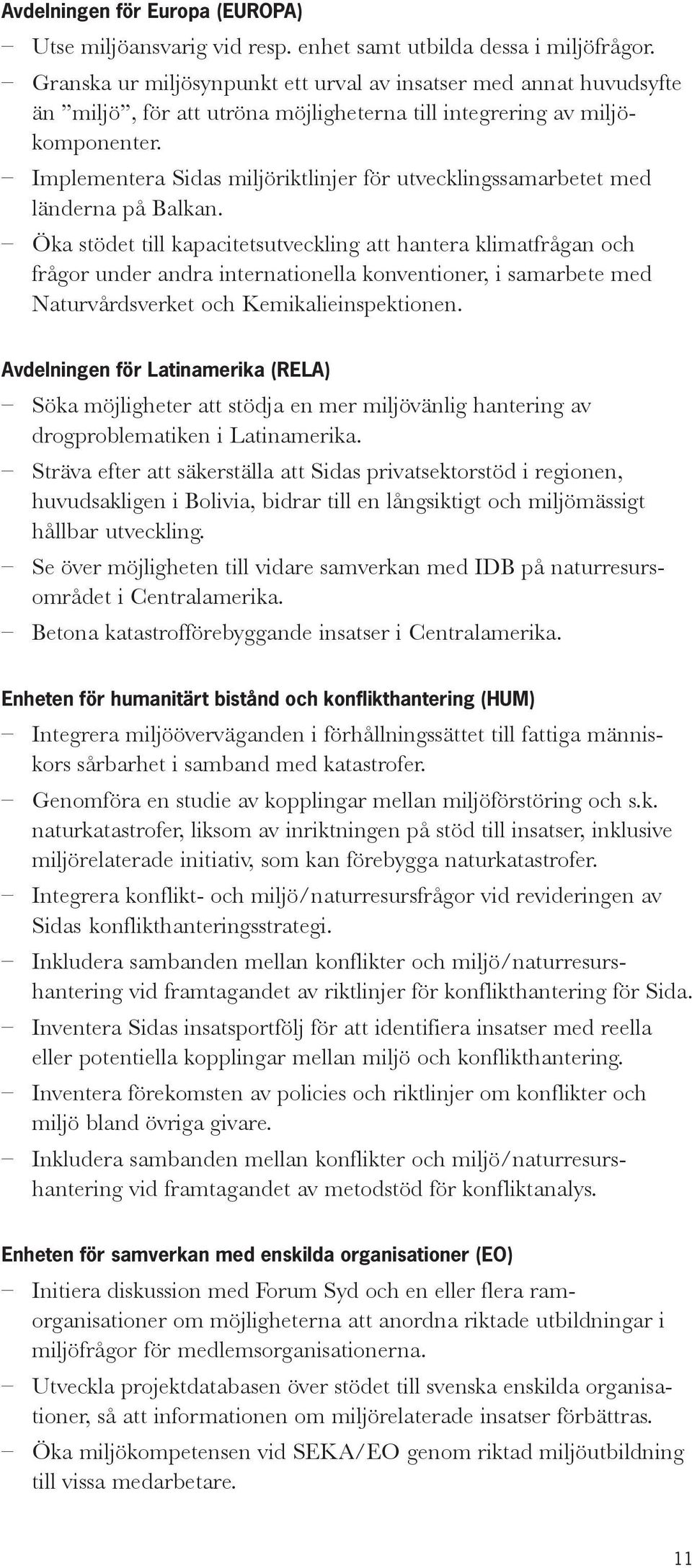 Avdelningen för Europa (EUROPA)

– Utse miljöansvarig vid resp. enhet samt utbilda dessa i miljöfrågor.
– Granska ur miljösynpunkt ett urval av insatser med annat huvudsyfte än ”miljö”, för att utröna möjligheterna till integrering av miljökomponenter.
– Implementera Sidas miljöriktlinjer för utvecklingssamarbetet med länderna på Balkan.
– Öka stödet till kapacitetsutveckling att hantera klimatfrågan och frågor under andra internationella konventioner, i samarbete med Naturvårdsverket och Kemikalieinspektionen.

Avdelningen för Latinamerika (RELA)

– Söka möjligheter att stödja en mer miljövänlig hantering av drogproblematiken i Latinamerika.
– Sträva efter att säkerställa att Sidas privatsektorstöd i regionen, huvudsakligen i Bolivia, bidrar till en långsiktigt och miljömässigt hållbar utveckling.
– Se över möjligheten till vidare samverkan med IDB på naturresursområdet i Centralamerika.
– Betona katastrofförebyggande insatser i Centralamerika.

Enheten för humanitärt bistånd och konflikthantering (HUM)

– Integrera miljööverväganden i förhållningssättet till fattiga människors sårbarhet i samband med katastrofer.
– Genomföra en studie av kopplingar mellan miljöförstöring och s.k. naturkatastrofer, liksom av inriktningen på stöd till insatser, inklusive miljörelaterade initiativ, som kan förebygga naturkatastrofer.
– Integrera konflikt- och miljö/naturresursfrågor vid revideringen av Sidas konflikthanteringsstrategi.
– Inkludera sambanden mellan konflikter och miljö/naturresurshantering vid framtagandet av riktlinjer för konflikthantering för Sida.
– Inventera Sidas insatsportfölj för att identifiera insatser med reella eller potentiella kopplingar mellan miljö och konflikthantering.
– Inventera förekomsten av policies och riktlinjer om konflikter och miljö bland övriga givare.
– Inkludera sambanden mellan konflikter och miljö/naturresurshantering vid framtagandet av metodstöd för konfliktanalys.

Enheten för samverkan med enskilda organisationer (EO)

– Initiera diskussion med Forum Syd och en eller flera ramorganisationer om möjligheterna att anordna riktade utbildningar i miljöfrågor för medlemsorganisationerna.
– Utveckla projektdatabasen över stödet till svenska enskilda organisationer, så att informationen om miljörelaterade insatser förbättras.
– Öka miljökompetensen vid SEKA/EO genom riktad miljöutbildning till vissa medarbetare.

11